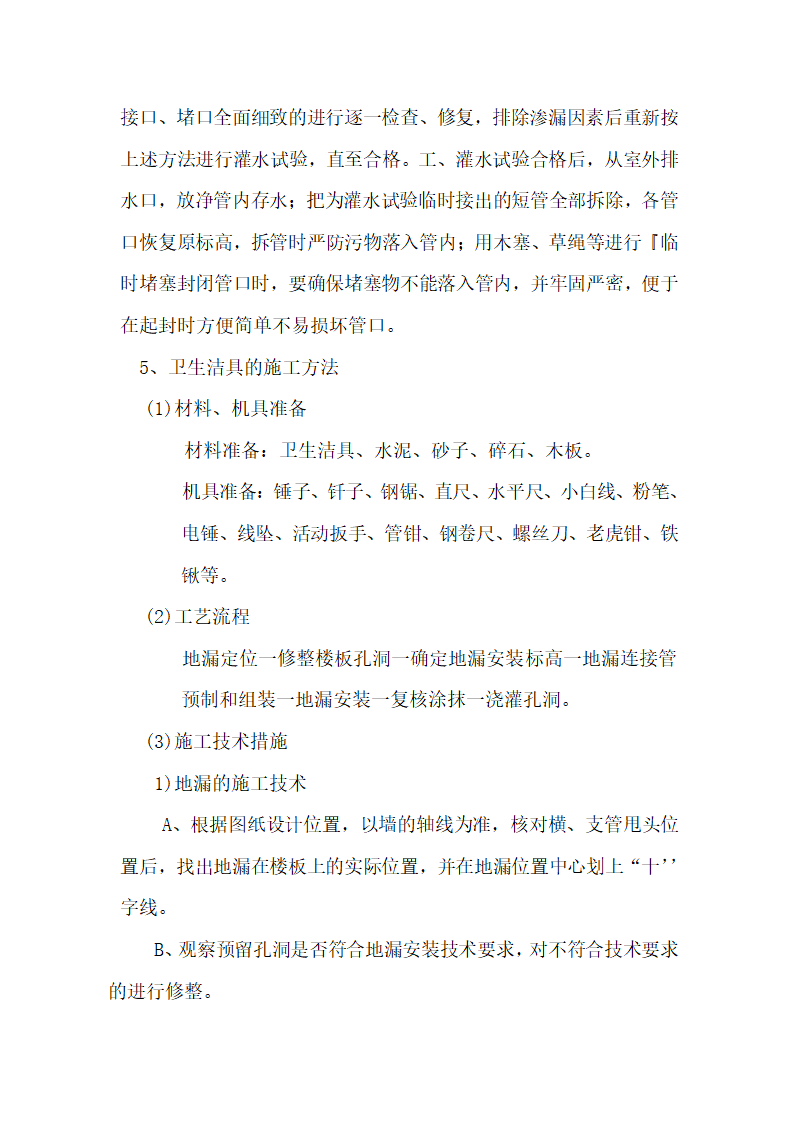 接口、堵口全面细致的进行逐一检查、修复，排除渗漏因素后重新按上述方法进行灌水试验，直至合格。工、灌水试验合格后，从室外排水口，放净管内存水；把为灌水试验临时接出的短管全部拆除，各管口恢复原标高，拆管时严防污物落入管内；用木塞、草绳等进行『临时堵塞封闭管口时，要确保堵塞物不能落入管内，并牢固严密，便于在起封时方便简单不易损坏管口。

5、卫生洁具的施工方法

(1)材料、机具准备

材料准备：卫生洁具、水泥、砂子、碎石、木板。

机具准备：锤子、钎子、钢锯、直尺、水平尺、小白线、粉笔、电锤、线坠、活动扳手、管钳、钢卷尺、螺丝刀、老虎钳、铁锹等。

(2)工艺流程

地漏定位一修整楼板孔洞一确定地漏安装标高一地漏连接管预制和组装一地漏安装一复核涂抹一浇灌孔洞。

(3)施工技术措施

1)地漏的施工技术

A、根据图纸设计位置，以墙的轴线为准，核对横、支管甩头位置后，找出地漏在楼板上的实际位置，并在地漏位置中心划上“十’’字线。

B、观察预留孔洞是否符合地漏安装技术要求，对不符合技术要求的进行修整。